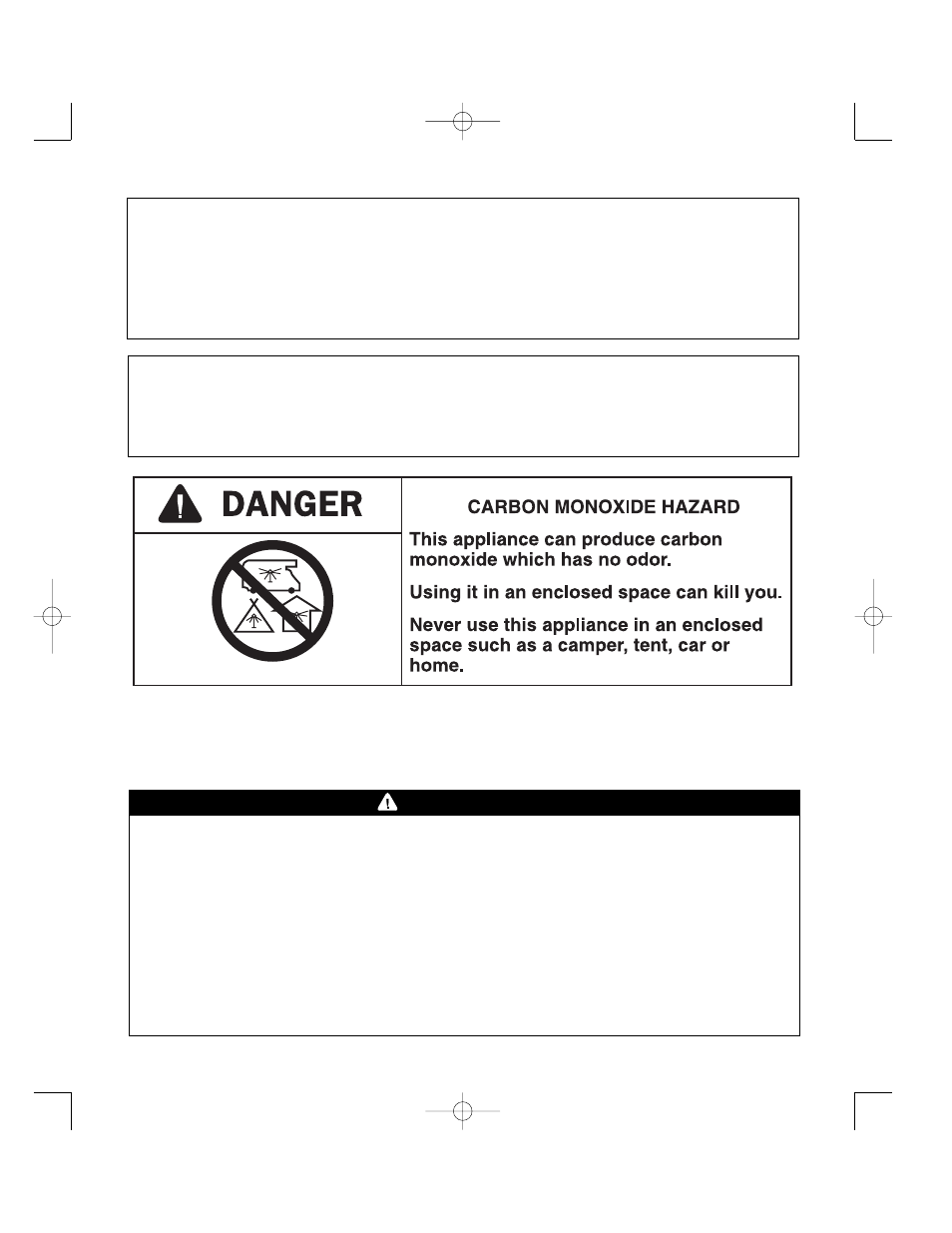 DANGER

CARBON MONOXIDE HAZARD

This appliance can produce carbon monoxide which has no odor.

Using it in an enclosed space can kill you.

Never use this appliance in an enclosed space such as a camper, tent, car or home.